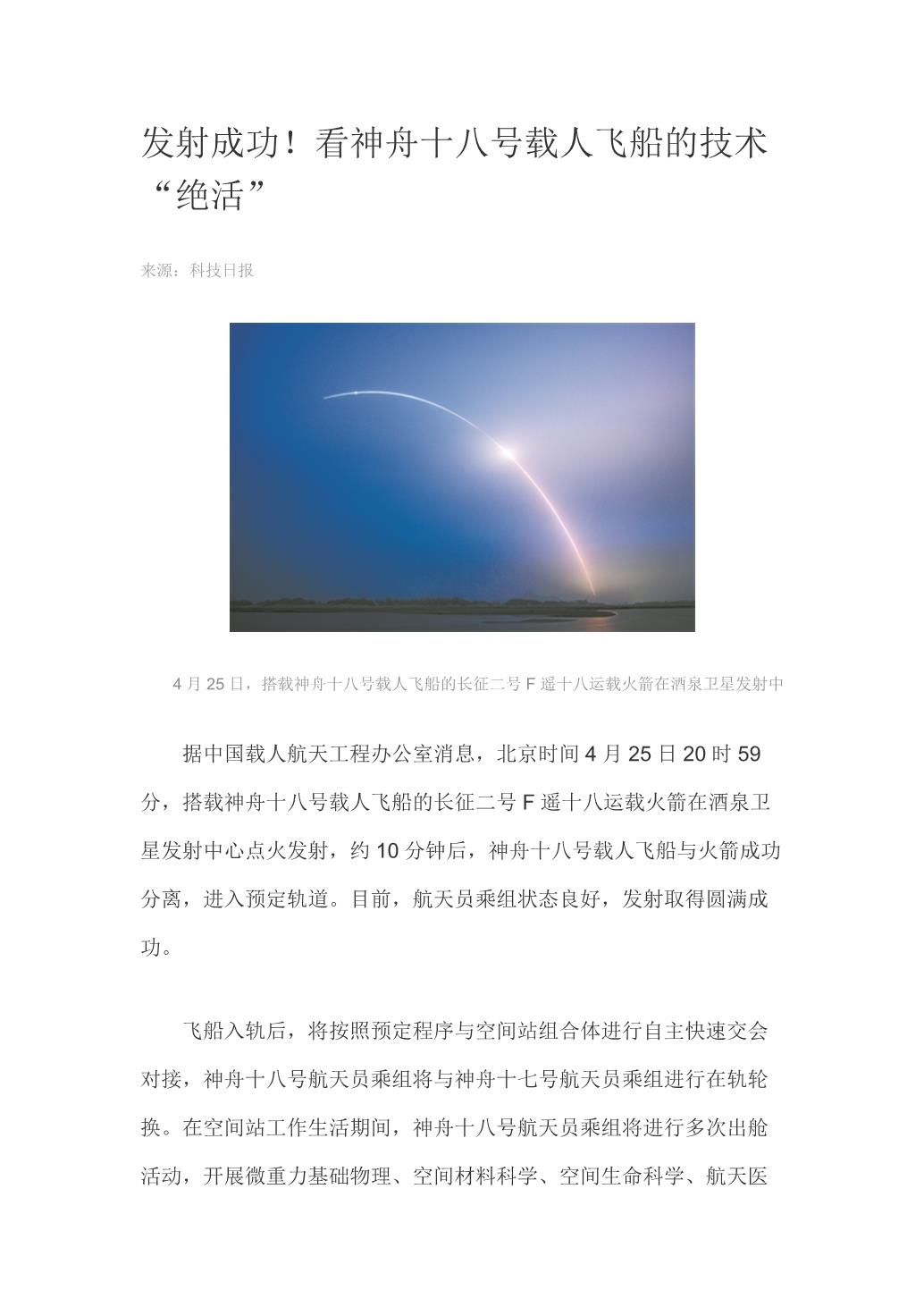 发射成功！看神舟十八号载人飞船的技术“绝活”

来源：科技日报

4 月 25 日，搭载神舟十八号载人飞船的长征二号 F 遥十八运载火箭在酒泉卫星发射中

据中国载人航天工程办公室消息，北京时间 4 月 25 日 20 时 59 分，搭载神舟十八号载人飞船的长征二号 F 遥十八运载火箭在酒泉卫星发射中心点火发射，约 10 分钟后，神舟十八号载人飞船与火箭成功分离，进入预定轨道。目前，航天员乘组状态良好，发射取得圆满成功。

飞船入轨后，将按照预定程序与空间站组合体进行自主快速交会对接，神舟十八号航天员乘组将与神舟十七号航天员乘组进行在轨轮换。在空间站工作生活期间，神舟十八号航天员乘组将进行多次出舱活动，开展微重力基础物理、空间材料科学、空间生命科学、航天医